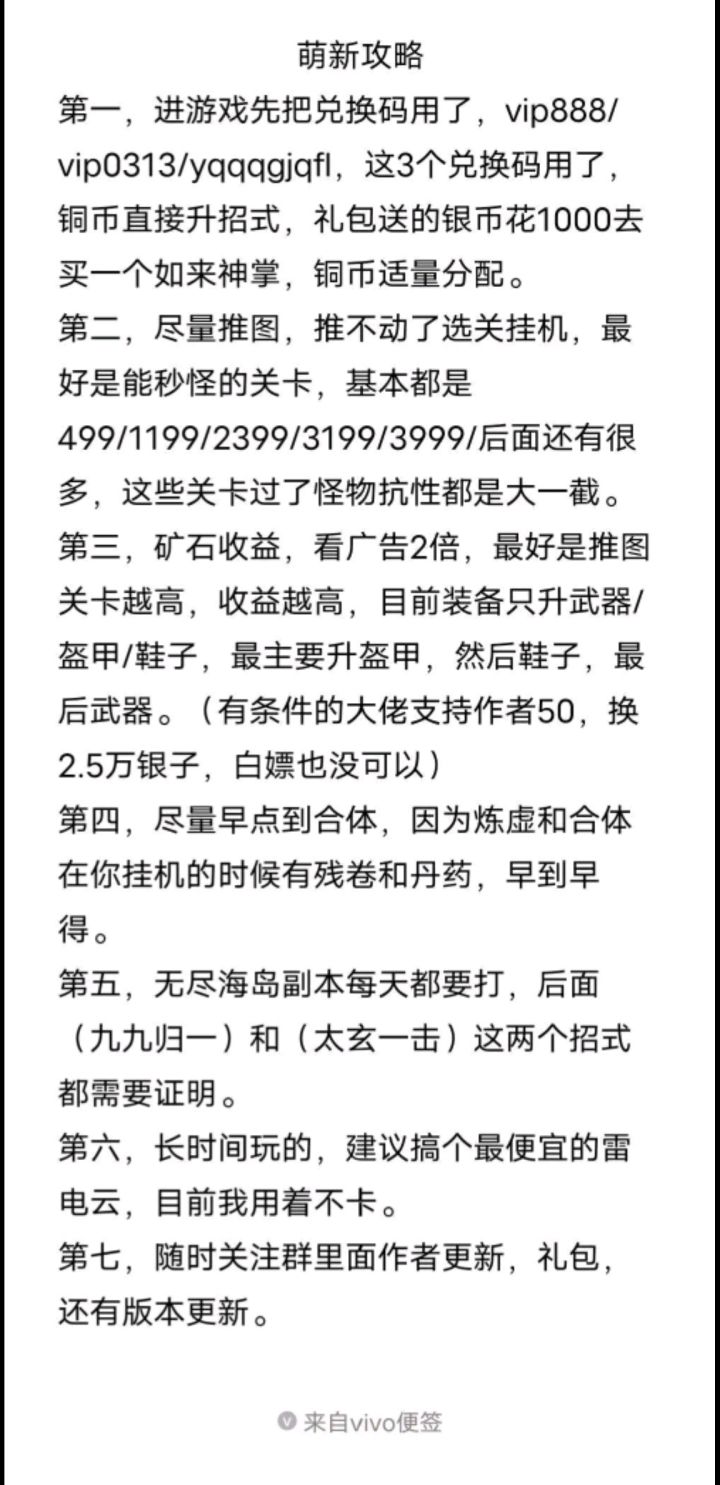 萌新攻略

第一，进游戏先把兑换码用了，vip888/vip0313/yqqqgjqfl，这3个兑换码用了，铜币直接升招式，礼包送的银币花1000去买一个如来神掌，铜币适量分配。

第二，尽量推图，推不动了选关挂机，最好是能秒怪的关卡，基本都是499/1199/2399/3199/3999/后面还有很多，这些关卡过了怪物抗性都是大一截。

第三，矿石收益，看广告2倍，最好是推图关卡越高，收益越高，目前装备只升武器/盔甲/鞋子，最主要升盔甲，然后鞋子，最后武器。（有条件的大佬支持作者50，换2.5万银子，白嫖也没可以）

第四，尽量早点到合体，因为炼虚和合体在你挂机的时候有残卷和丹药，早到早得。

第五，无尽海岛副本每天都要打，后面（九九归一）和（太玄一击）这两个招式都需要证明。

第六，长时间玩的，建议搞个最便宜的雷电云，目前我用着不卡。

第七，随时关注群里面作者更新，礼包，还有版本更新。

来自vivo便签